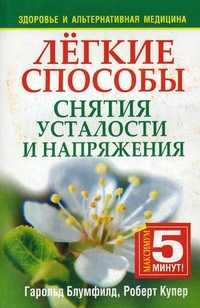 ЗДОРОВЬЕ И АЛЬТЕРНАТИВНАЯ МЕДИЦИНА

ЛЁГКИЕ СПОСОБЫ СНЯТИЯ УСТАЛОСТИ И НАПРЯЖЕНИЯ

МАКСИМУМ 5 МИНУТ!

Гарольд Блумфилд, Роберт Купер